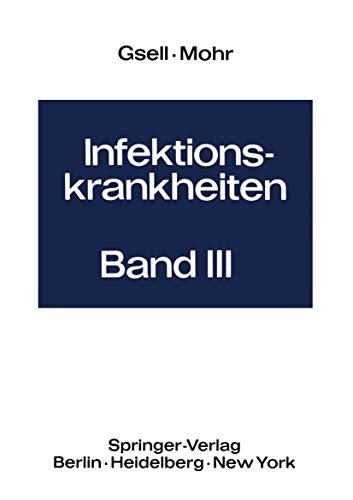 Gsell · Mohr

Infektionskrankheiten

Band III

Springer-Verlag
Berlin · Heidelberg · New York